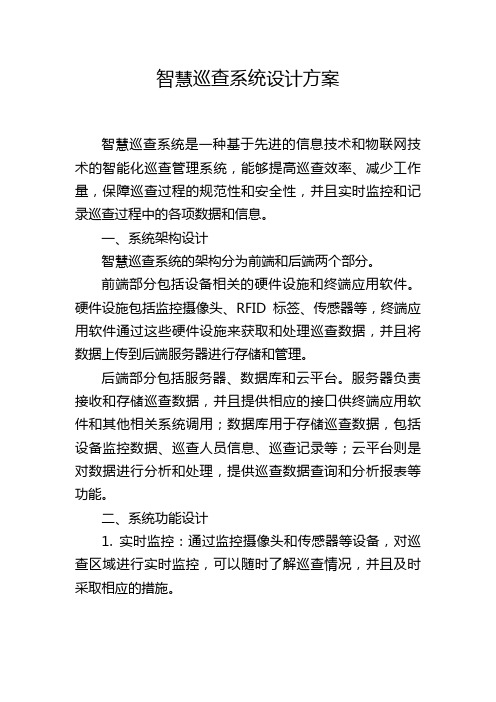 智慧巡查系统设计方案

智慧巡查系统是一种基于先进的信息技术和物联网技术的智能化巡查管理系统，能够提高巡查效率、减少工作量，保障巡查过程的规范性和安全性，并且实时监控和记录巡查过程中的各项数据和信息。

一、系统架构设计

智慧巡查系统的架构分为前端和后端两个部分。

前端部分包括设备相关的硬件设施和终端应用软件。硬件设施包括监控摄像头、RFID 标签、传感器等，终端应用软件通过这些硬件设施来获取和处理巡查数据，并且将数据上传到后端服务器进行存储和管理。

后端部分包括服务器、数据库和云平台。服务器负责接收和存储巡查数据，并且提供相应的接口供终端应用软件和其他相关系统调用；数据库用于存储巡查数据，包括设备监控数据、巡查人员信息、巡查记录等；云平台则是对数据进行分析和处理，提供巡查数据查询和分析报表等功能。

二、系统功能设计

1. 实时监控：通过监控摄像头和传感器等设备，对巡查区域进行实时监控，可以随时了解巡查情况，并且及时采取相应的措施。